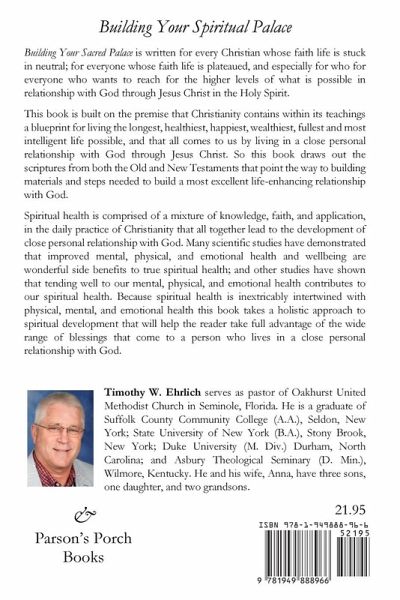 Building Your Spiritual Palace

Building Your Sacred Palace is written for every Christian whose faith life is stuck in neutral; for everyone whose faith life is plateaued, and especially for who for everyone who wants to reach for the higher levels of what is possible in relationship with God through Jesus Christ in the Holy Spirit.

This book is built on the premise that Christianity contains within its teachings a blueprint for living the longest, healthiest, happiest, wealthiest, fullest and most intelligent life possible, and that all comes to us by living in a close personal relationship with God through Jesus Christ. So this book draws out the scriptures from both the Old and New Testaments that point the way to building materials and steps needed to build a most excellent life-enhancing relationship with God.

Spiritual health is comprised of a mixture of knowledge, faith, and application, in the daily practice of Christianity that all together lead to the development of close personal relationship with God. Many scientific studies have demonstrated that improved mental, physical, and emotional health and wellbeing are wonderful side benefits to true spiritual health; and other studies have shown that tending well to our mental, physical, and emotional health contributes to our spiritual health. Because spiritual health is inextricably intertwined with physical, mental, and emotional health this book takes a holistic approach to spiritual development that will help the reader take full advantage of the wide range of blessings that come to a person who lives in a close personal relationship with God.

Timothy W. Ehrlich serves as pastor of Oakhurst United Methodist Church in Seminole, Florida. He is a graduate of Suffolk County Community College (A.A.), Seldon, New York; State University of New York (B.A.), Stony Brook, New York; Duke University (M. Div.) Durham, North Carolina; and Asbury Theological Seminary (D. Min.), Wilmore, Kentucky. He and his wife, Anna, have three sons, one daughter, and two grandsons.

&
Parson's Porch
Books

21.95
ISBN 978-1-949888-96-6
52195
9 781949 888966